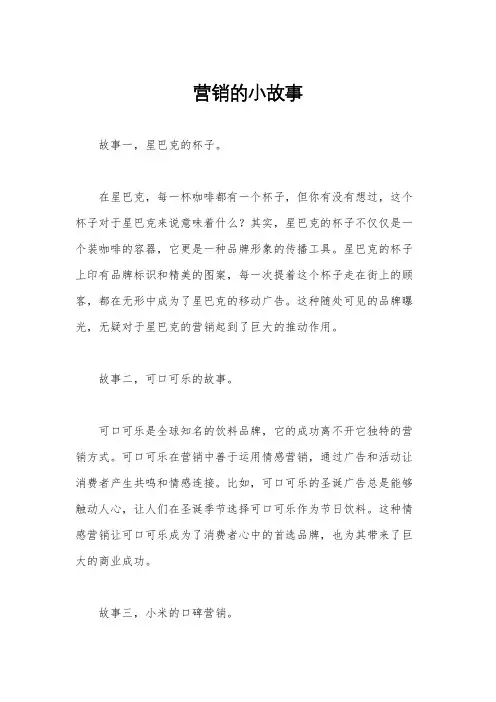 营销的小故事

故事一，星巴克的杯子。

在星巴克，每一杯咖啡都有一个杯子，但你有没有想过，这个杯子对于星巴克来说意味着什么？其实，星巴克的杯子不仅仅是一个装咖啡的容器，它更是一种品牌形象的传播工具。星巴克的杯子上印有品牌标识和精美的图案，每一次提着这个杯子走在街上的顾客，都在无形中成为了星巴克的移动广告。这种随处可见的品牌曝光，无疑对于星巴克的营销起到了巨大的推动作用。

故事二，可口可乐的故事。

可口可乐是全球知名的饮料品牌，它的成功离不开它独特的营销方式。可口可乐在营销中善于运用情感营销，通过广告和活动让消费者产生共鸣和情感连接。比如，可口可乐的圣诞广告总是能够触动人心，让人们在圣诞季节选择可口可乐作为节日饮料。这种情感营销让可口可乐成为了消费者心中的首选品牌，也为其带来了巨大的商业成功。

故事三，小米的口碑营销。